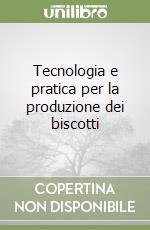 unilibro

Tecnologia e pratica per la produzione dei biscotti

COPERTINA NON DISPONIBILE